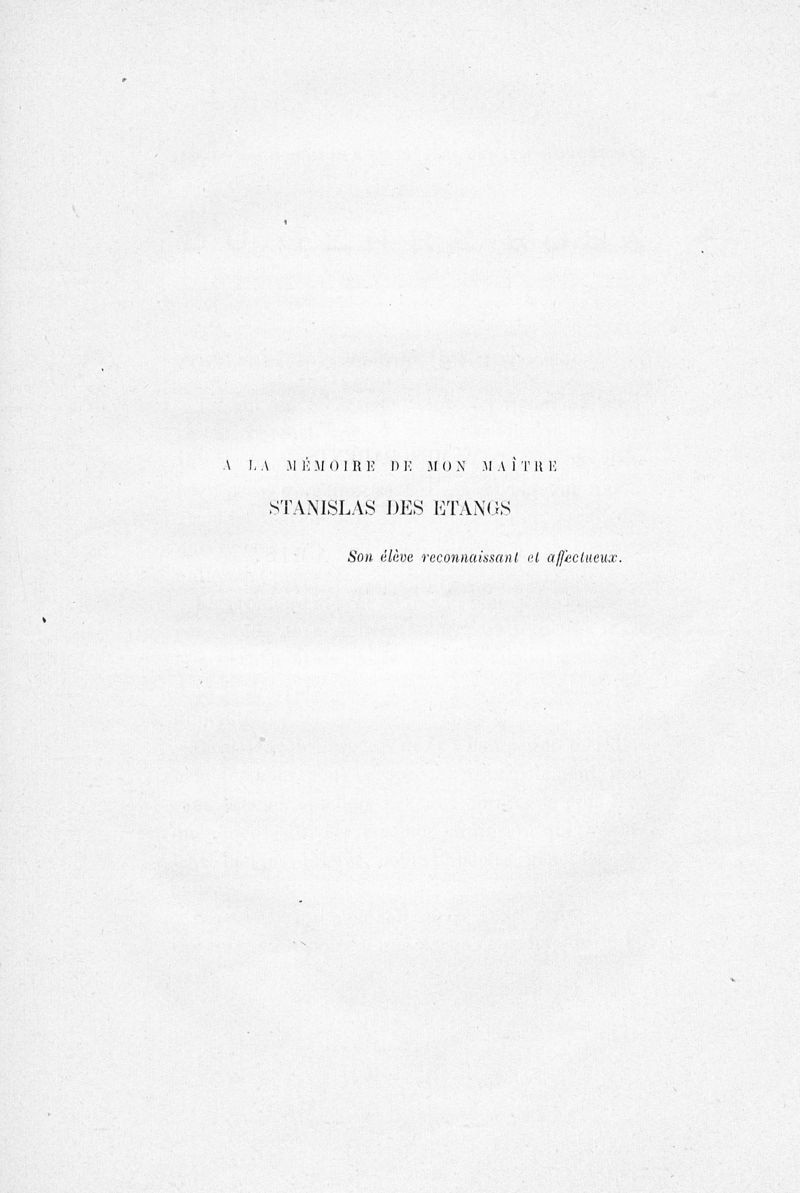 A LA MÉMOIRE DE MON MAÎTRE

STANISLAS DES ETANGS

Son élève reconnaissant et affectueux.